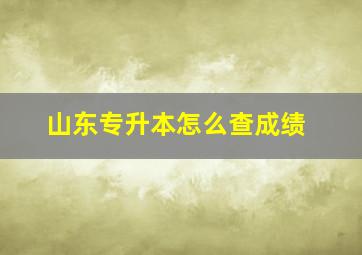 山东专升本怎么查成绩